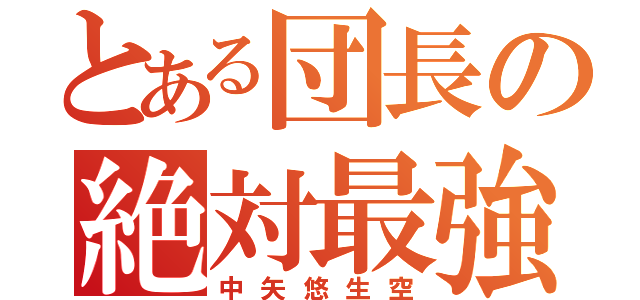 とある団長の
絶対最強
中矢悠生空